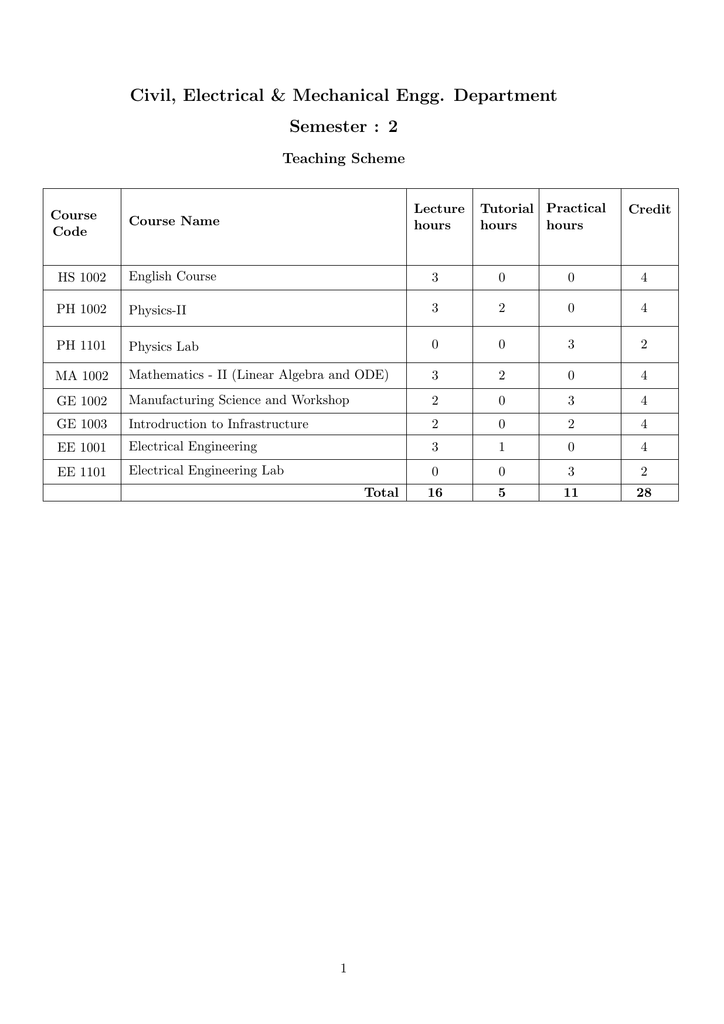 Civil, Electrical & Mechanical Engg. Department

Semester : 2

Teaching Scheme

| Course Code | Course Name | Lecture hours | Tutorial hours | Practical hours | Credit |
|---|---|---|---|---|---|
| HS 1002 | English Course | 3 | 0 | 0 | 4 |
| PH 1002 | Physics-II | 3 | 2 | 0 | 4 |
| PH 1101 | Physics Lab | 0 | 0 | 3 | 2 |
| MA 1002 | Mathematics - II (Linear Algebra and ODE) | 3 | 2 | 0 | 4 |
| GE 1002 | Manufacturing Science and Workshop | 2 | 0 | 3 | 4 |
| GE 1003 | Introdruction to Infrastructure | 2 | 0 | 2 | 4 |
| EE 1001 | Electrical Engineering | 3 | 1 | 0 | 4 |
| EE 1101 | Electrical Engineering Lab | 0 | 0 | 3 | 2 |
| | Total | 16 | 5 | 11 | 28 |

1